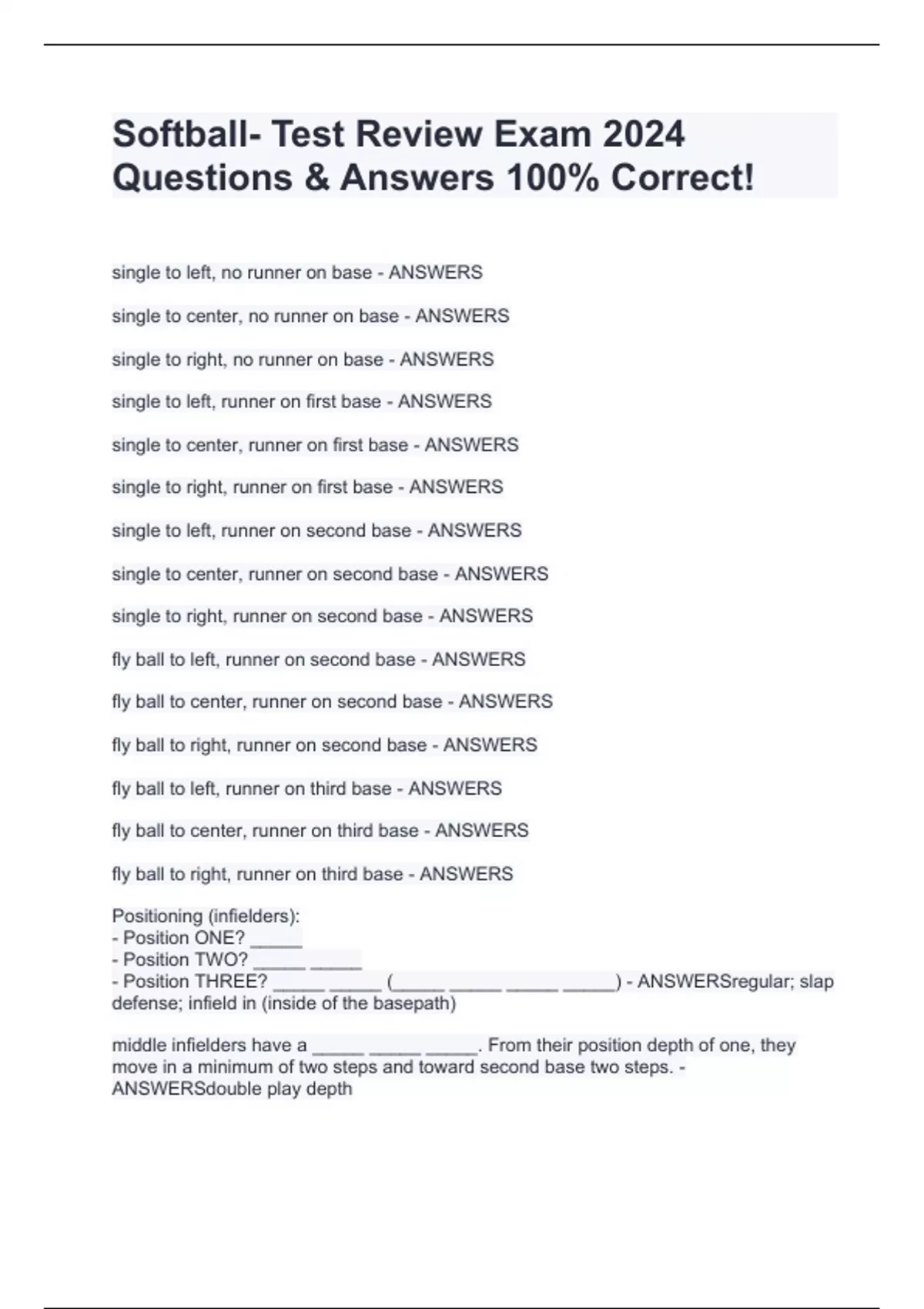 Softball- Test Review Exam 2024 Questions & Answers 100% Correct!

single to left, no runner on base - ANSWERS

single to center, no runner on base - ANSWERS

single to right, no runner on base - ANSWERS

single to left, runner on first base - ANSWERS

single to center, runner on first base - ANSWERS

single to right, runner on first base - ANSWERS

single to left, runner on second base - ANSWERS

single to center, runner on second base - ANSWERS

single to right, runner on second base - ANSWERS

fly ball to left, runner on second base - ANSWERS

fly ball to center, runner on second base - ANSWERS

fly ball to right, runner on second base - ANSWERS

fly ball to left, runner on third base - ANSWERS

fly ball to center, runner on third base - ANSWERS

fly ball to right, runner on third base - ANSWERS

Positioning (infielders):
- Position ONE? _____
- Position TWO? _____ _____
- Position THREE? _____ _____ (_____ _____ _____ _____) - ANSWERSregular; slap defense; infield in (inside of the basepath)

middle infielders have a _____ _____ _____. From their position depth of one, they move in a minimum of two steps and toward second base two steps. - ANSWERSdouble play depth